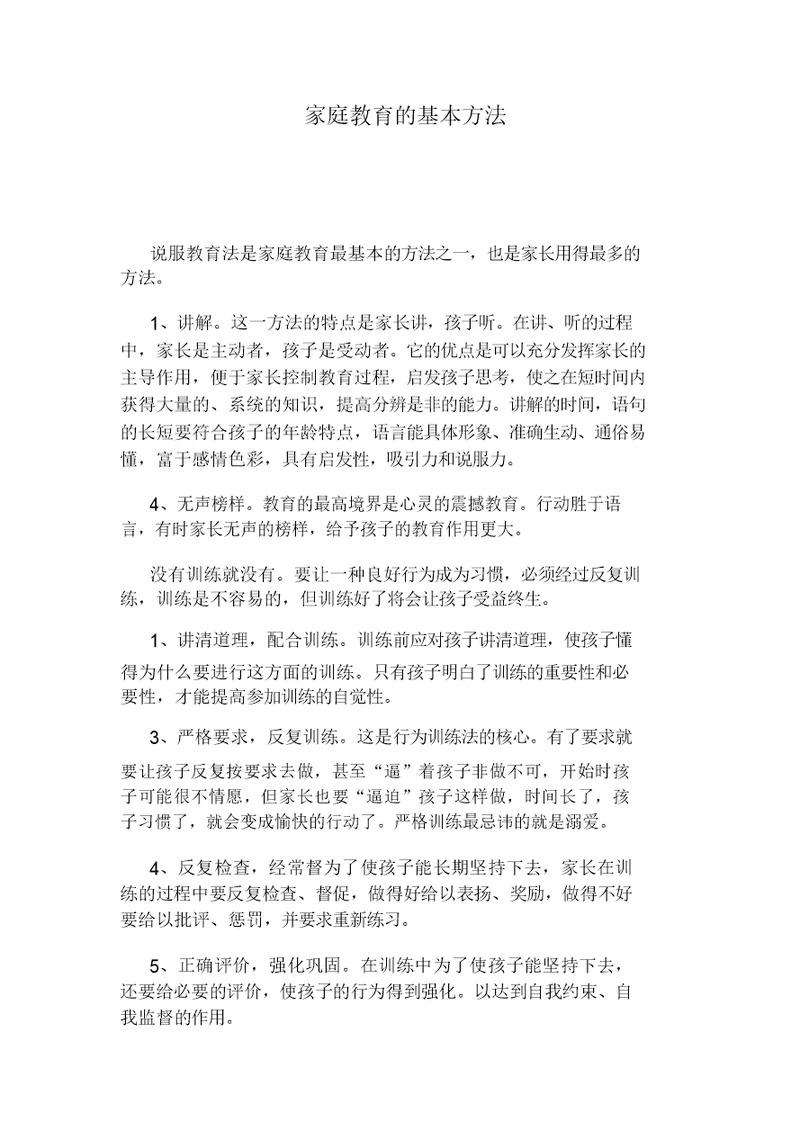 家庭教育的基本方法

说服教育法是家庭教育最基本的方法之一，也是家长用得最多的方法。

1、讲解。这一方法的特点是家长讲，孩子听。在讲、听的过程中，家长是主动者，孩子是受动者。它的优点是可以充分发挥家长的主导作用，便于家长控制教育过程，启发孩子思考，使之在短时间内获得大量的、系统的知识，提高分辨是非的能力。讲解的时间，语句的长短要符合孩子的年龄特点，语言能具体形象、准确生动、通俗易懂，富于感情色彩，具有启发性，吸引力和说服力。

4、无声榜样。教育的最高境界是心灵的震撼教育。行动胜于语言，有时家长无声的榜样，给予孩子的教育作用更大。

没有训练就没有。要让一种良好行为成为习惯，必须经过反复训练，训练是不容易的，但训练好了将会让孩子受益终生。

1、讲清道理，配合训练。训练前应对孩子讲清道理，使孩子懂得为什么要进行这方面的训练。只有孩子明白了训练的重要性和必要性，才能提高参加训练的自觉性。

3、严格要求，反复训练。这是行为训练法的核心。有了要求就要让孩子反复按要求去做，甚至“逼”着孩子非做不可，开始时孩子可能很不情愿，但家长也要“逼迫”孩子这样做，时间长了，孩子习惯了，就会变成愉快的行动了。严格训练最忌讳的就是溺爱。

4、反复检查，经常督为了使孩子能长期坚持下去，家长在训练的过程中要反复检查、督促，做得好给以表扬、奖励，做得不好要给以批评、惩罚，并要求重新练习。

5、正确评价，强化巩固。在训练中为了使孩子能坚持下去，还要给必要的评价，使孩子的行为得到强化。以达到自我约束、自我监督的作用。